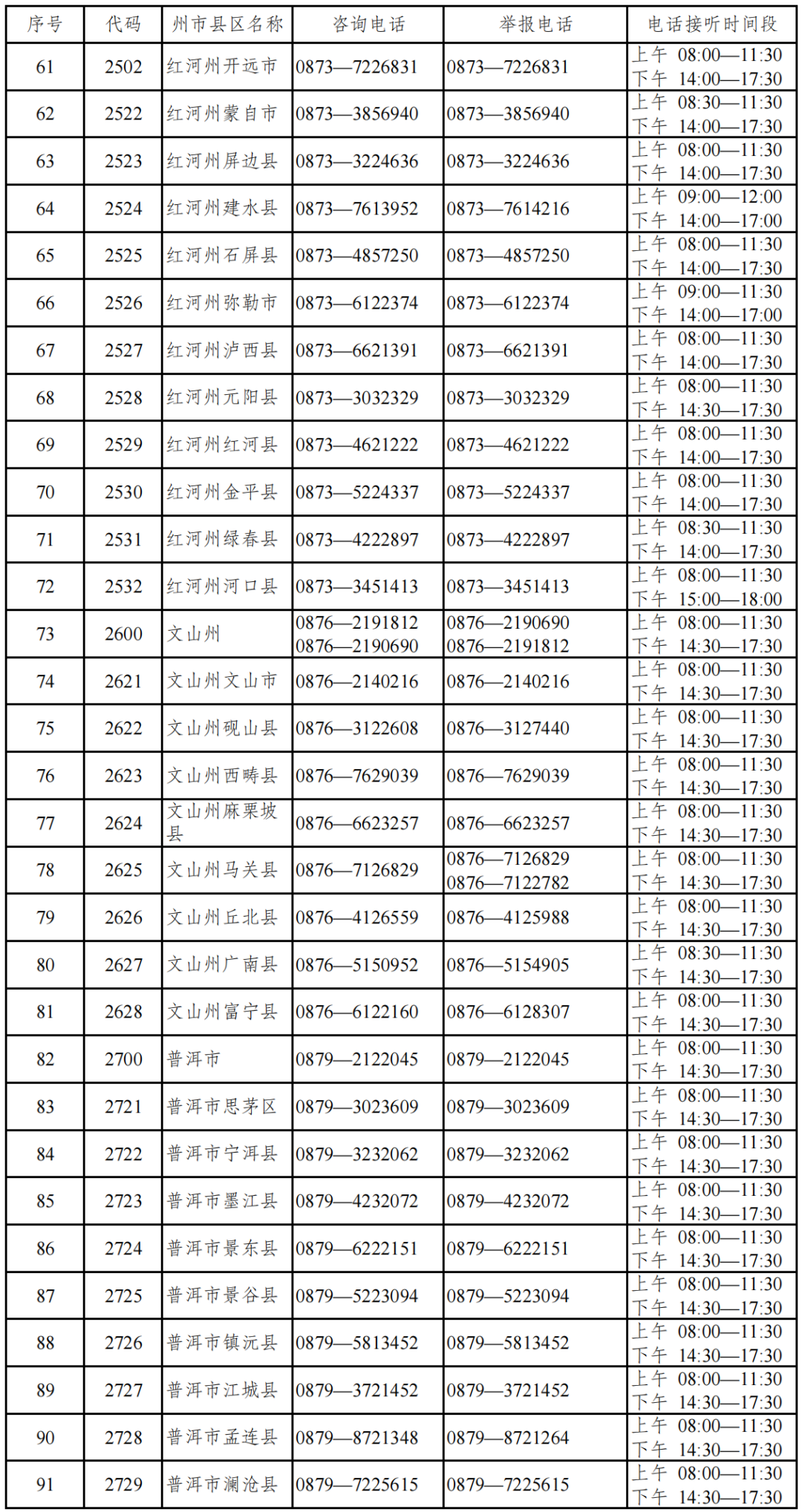 | 序号 | 代码 | 州市县区名称 | 咨询电话 | 举报电话 | 电话接听时间段 |
|---|---|---|---|---|---|
| 61 | 2502 | 红河州开远市 | 0873—7226831 | 0873—7226831 | 上午 08:00—11:30 下午 14:00—17:30 |
| 62 | 2522 | 红河州蒙自市 | 0873—3856940 | 0873—3856940 | 上午 08:30—11:30 下午 14:00—17:30 |
| 63 | 2523 | 红河州屏边县 | 0873—3224636 | 0873—3224636 | 上午 08:00—11:30 下午 14:00—17:30 |
| 64 | 2524 | 红河州建水县 | 0873—7613952 | 0873—7614216 | 上午 09:00—12:00 下午 14:00—17:00 |
| 65 | 2525 | 红河州石屏县 | 0873—4857250 | 0873—4857250 | 上午 08:00—11:30 下午 14:00—17:30 |
| 66 | 2526 | 红河州弥勒市 | 0873—6122374 | 0873—6122374 | 上午 09:00—11:30 下午 14:00—17:00 |
| 67 | 2527 | 红河州泸西县 | 0873—6621391 | 0873—6621391 | 上午 08:00—11:30 下午 14:00—17:30 |
| 68 | 2528 | 红河州元阳县 | 0873—3032329 | 0873—3032329 | 上午 08:00—11:30 下午 14:30—17:30 |
| 69 | 2529 | 红河州红河县 | 0873—4621222 | 0873—4621222 | 上午 08:00—11:30 下午 14:00—17:30 |
| 70 | 2530 | 红河州金平县 | 0873—5224337 | 0873—5224337 | 上午 08:00—11:30 下午 14:00—17:30 |
| 71 | 2531 | 红河州绿春县 | 0873—4222897 | 0873—4222897 | 上午 08:30—11:30 下午 14:00—17:30 |
| 72 | 2532 | 红河州河口县 | 0873—3451413 | 0873—3451413 | 上午 08:00—11:30 下午 15:00—18:00 |
| 73 | 2600 | 文山州 | 0876—2191812 0876—2190690 | 0876—2190690 0876—2191812 | 上午 08:00—11:30 下午 14:30—17:30 |
| 74 | 2621 | 文山州文山市 | 0876—2140216 | 0876—2140216 | 上午 08:00—11:30 下午 14:30—17:30 |
| 75 | 2622 | 文山州砚山县 | 0876—3122608 | 0876—3127440 | 上午 08:00—11:30 下午 14:30—17:30 |
| 76 | 2623 | 文山州西畴县 | 0876—7629039 | 0876—7629039 | 上午 08:00—11:30 下午 14:30—17:30 |
| 77 | 2624 | 文山州麻栗坡县 | 0876—6623257 | 0876—6623257 | 上午 08:00—11:30 下午 14:30—17:30 |
| 78 | 2625 | 文山州马关县 | 0876—7126829 | 0876—7126829 0876—7122782 | 上午 08:00—11:30 下午 14:30—17:30 |
| 79 | 2626 | 文山州丘北县 | 0876—4126559 | 0876—4125988 | 上午 08:00—11:30 下午 14:30—17:30 |
| 80 | 2627 | 文山州广南县 | 0876—5150952 | 0876—5154905 | 上午 08:30—11:30 下午 14:30—17:30 |
| 81 | 2628 | 文山州富宁县 | 0876—6122160 | 0876—6128307 | 上午 08:00—11:30 下午 14:30—17:30 |
| 82 | 2700 | 普洱市 | 0879—2122045 | 0879—2122045 | 上午 08:00—11:30 下午 14:30—17:30 |
| 83 | 2721 | 普洱市思茅区 | 0879—3023609 | 0879—3023609 | 上午 08:00—11:30 下午 14:30—17:30 |
| 84 | 2722 | 普洱市宁洱县 | 0879—3232062 | 0879—3232062 | 上午 08:00—11:30 下午 14:30—17:30 |
| 85 | 2723 | 普洱市墨江县 | 0879—4232072 | 0879—4232072 | 上午 08:00—11:30 下午 14:30—17:30 |
| 86 | 2724 | 普洱市景东县 | 0879—6222151 | 0879—6222151 | 上午 08:00—11:30 下午 14:30—17:30 |
| 87 | 2725 | 普洱市景谷县 | 0879—5223094 | 0879—5223094 | 上午 08:00—11:30 下午 14:30—17:30 |
| 88 | 2726 | 普洱市镇沅县 | 0879—5813452 | 0879—5813452 | 上午 08:00—11:30 下午 14:30—17:30 |
| 89 | 2727 | 普洱市江城县 | 0879—3721452 | 0879—3721452 | 上午 08:00—11:30 下午 14:30—17:30 |
| 90 | 2728 | 普洱市孟连县 | 0879—8721348 | 0879—8721264 | 上午 08:00—11:30 下午 14:30—17:30 |
| 91 | 2729 | 普洱市澜沧县 | 0879—7225615 | 0879—7225615 | 上午 08:00—11:30 下午 14:30—17:30 |